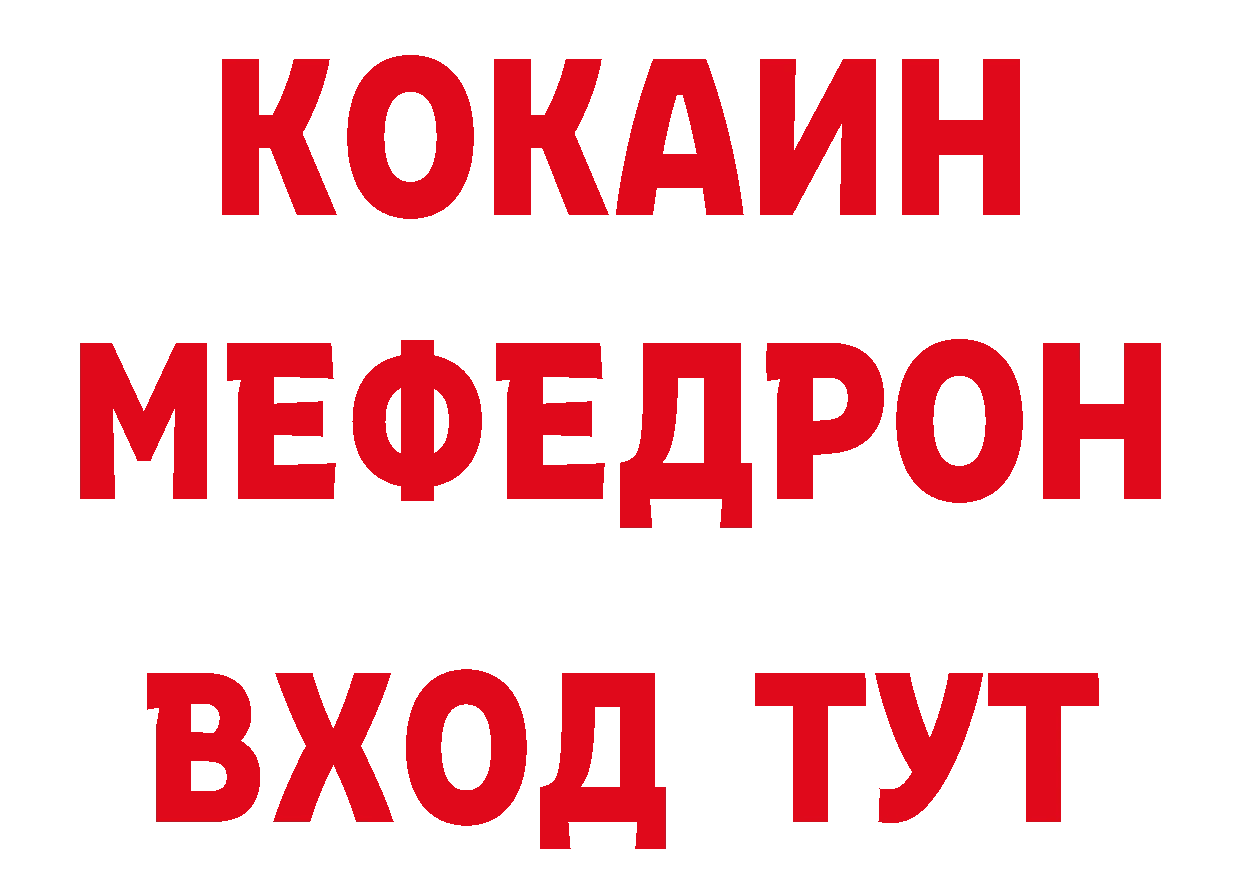 КОКАИН
МЕФЕДРОН
ВХОД ТУТ